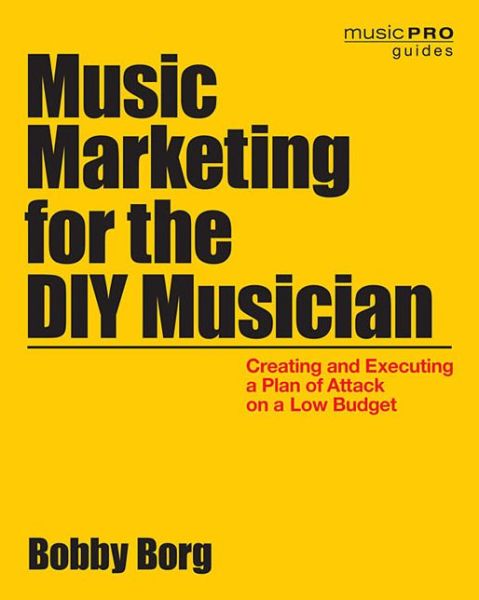 music PRO
guides

Music Marketing for the DIY Musician

Creating and Executing a Plan of Attack on a Low Budget

Bobby Borg